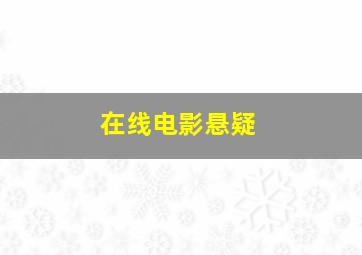 在线电影悬疑